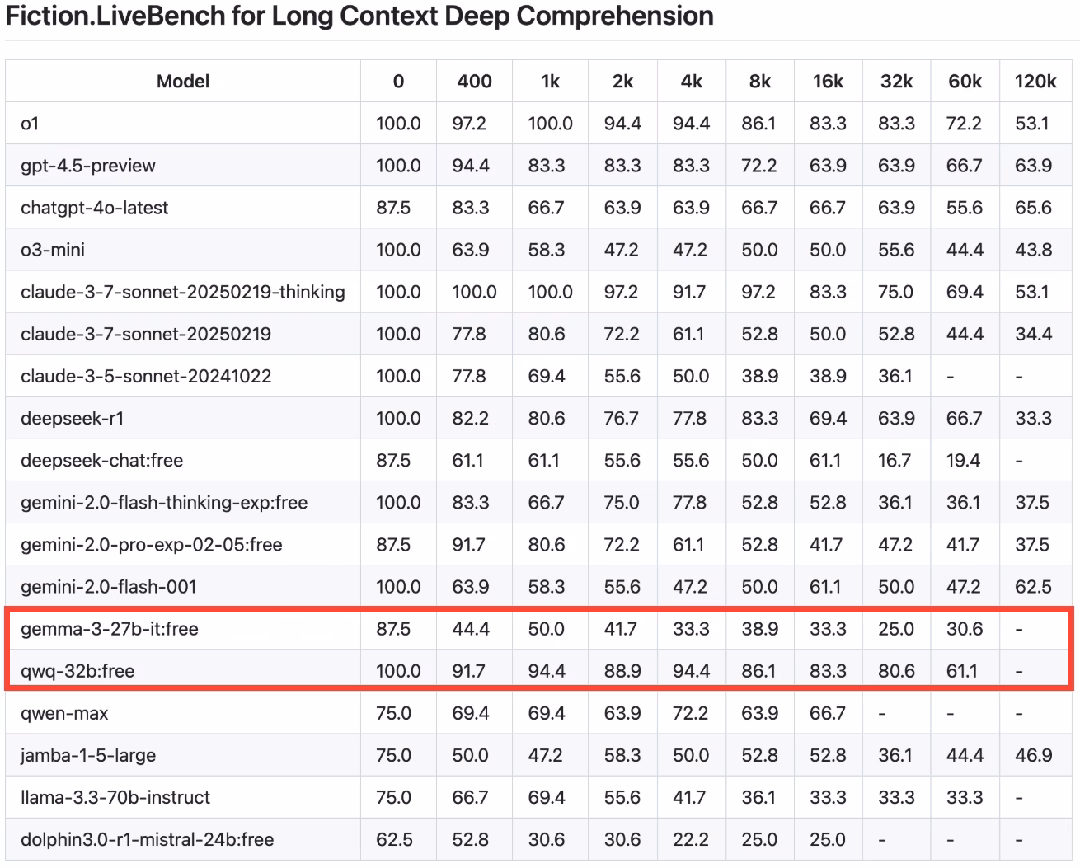 Fiction.LiveBench for Long Context Deep Comprehension

| Model | 0 | 400 | 1k | 2k | 4k | 8k | 16k | 32k | 60k | 120k |
|---|---|---|---|---|---|---|---|---|---|---|
| o1 | 100.0 | 97.2 | 100.0 | 94.4 | 94.4 | 86.1 | 83.3 | 83.3 | 72.2 | 53.1 |
| gpt-4.5-preview | 100.0 | 94.4 | 83.3 | 83.3 | 83.3 | 72.2 | 63.9 | 63.9 | 66.7 | 63.9 |
| chatgpt-4o-latest | 87.5 | 83.3 | 66.7 | 63.9 | 63.9 | 66.7 | 66.7 | 63.9 | 55.6 | 65.6 |
| o3-mini | 100.0 | 63.9 | 58.3 | 47.2 | 47.2 | 50.0 | 50.0 | 55.6 | 44.4 | 43.8 |
| claude-3-7-sonnet-20250219-thinking | 100.0 | 100.0 | 100.0 | 97.2 | 91.7 | 97.2 | 83.3 | 75.0 | 69.4 | 53.1 |
| claude-3-7-sonnet-20250219 | 100.0 | 77.8 | 80.6 | 72.2 | 61.1 | 52.8 | 50.0 | 52.8 | 44.4 | 34.4 |
| claude-3-5-sonnet-20241022 | 100.0 | 77.8 | 69.4 | 55.6 | 50.0 | 38.9 | 38.9 | 36.1 | - | - |
| deepseek-r1 | 100.0 | 82.2 | 80.6 | 76.7 | 77.8 | 83.3 | 69.4 | 63.9 | 66.7 | 33.3 |
| deepseek-chat:free | 87.5 | 61.1 | 61.1 | 55.6 | 55.6 | 50.0 | 61.1 | 16.7 | 19.4 | - |
| gemini-2.0-flash-thinking-exp:free | 100.0 | 83.3 | 66.7 | 75.0 | 77.8 | 52.8 | 52.8 | 36.1 | 36.1 | 37.5 |
| gemini-2.0-pro-exp-02-05:free | 87.5 | 91.7 | 80.6 | 72.2 | 61.1 | 52.8 | 41.7 | 47.2 | 41.7 | 37.5 |
| gemini-2.0-flash-001 | 100.0 | 63.9 | 58.3 | 55.6 | 47.2 | 50.0 | 61.1 | 50.0 | 47.2 | 62.5 |
| gemma-3-27b-it:free | 87.5 | 44.4 | 50.0 | 41.7 | 33.3 | 38.9 | 33.3 | 25.0 | 30.6 | - |
| qwq-32b:free | 100.0 | 91.7 | 94.4 | 88.9 | 94.4 | 86.1 | 83.3 | 80.6 | 61.1 | - |
| qwen-max | 75.0 | 69.4 | 69.4 | 63.9 | 72.2 | 63.9 | 66.7 | - | - | - |
| jamba-1-5-large | 75.0 | 50.0 | 47.2 | 58.3 | 50.0 | 52.8 | 52.8 | 36.1 | 44.4 | 46.9 |
| llama-3.3-70b-instruct | 75.0 | 66.7 | 69.4 | 55.6 | 41.7 | 36.1 | 33.3 | 33.3 | 33.3 | - |
| dolphin3.0-r1-mistral-24b:free | 62.5 | 52.8 | 30.6 | 30.6 | 22.2 | 25.0 | 25.0 | - | - | - |